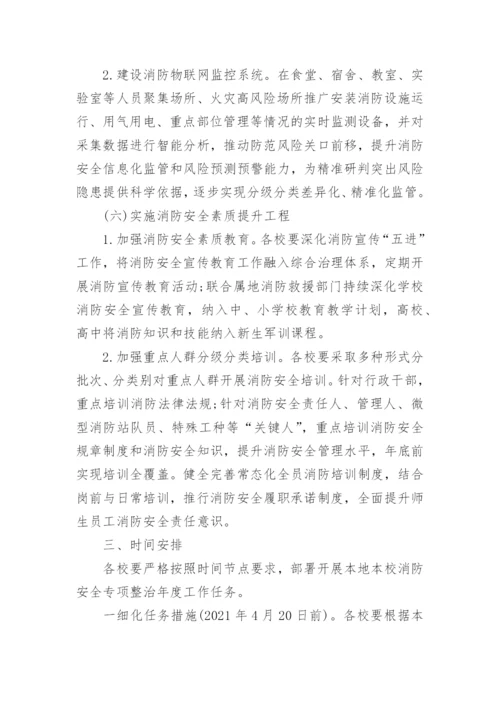 2.建设消防物联网监控系统。在食堂、宿舍、教室、实验室等人员聚集场所、火灾高风险场所推广安装消防设施运行、用气用电、重点部位管理等情况的实时监测设备，并对采集数据进行智能分析，推动防范风险关口前移，提升消防安全信息化监管和风险预测预警能力，为精准研判突出风险隐患提供科学依据，逐步实现分级分类差异化、精准化监管。

(六)实施消防安全素质提升工程

1.加强消防安全素质教育。各校要深化消防宣传“五进”工作，将消防安全宣传教育工作融入综合治理体系，定期开展消防宣传教育活动;联合属地消防救援部门持续深化学校消防安全宣传教育，纳入中、小学校教育教学计划，高校、高中将消防知识和技能纳入新生军训课程。

2.加强重点人群分级分类培训。各校要采取多种形式分批次、分类别对重点人群开展消防安全培训。针对行政干部，重点培训消防法律法规;针对消防安全责任人、管理人、微型消防站队员、特殊工种等“关键人”，重点培训消防安全规章制度和消防安全知识，提升消防安全管理水平，年底前实现培训全覆盖。健全完善常态化全员消防培训制度，结合岗前与日常培训，推行消防安全履职承诺制度，全面提升师生员工消防安全责任意识。

三、时间安排

各校要严格按照时间节点要求，部署开展本地本校消防安全专项整治年度工作任务。

一细化任务措施(2021年4月20日前)。各校要根据本